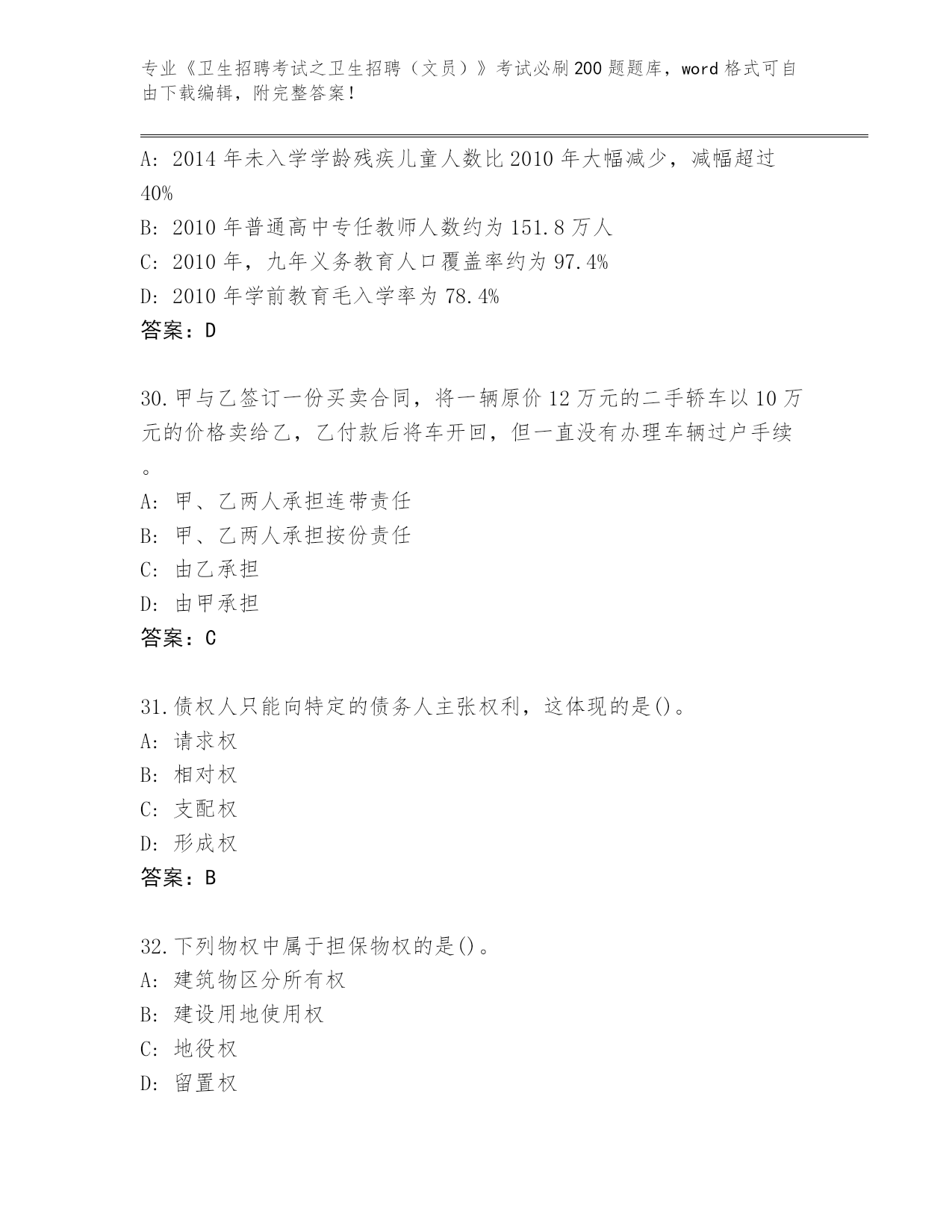 专业《卫生招聘考试之卫生招聘（文员）》考试必刷200题题库，word格式可自由下载编辑，附完整答案！

A: 2014年未入学学龄残疾儿童人数比2010年大幅减少，减幅超过40%

B: 2010年普通高中专任教师人数约为151.8万人

C: 2010年，九年义务教育人口覆盖率约为97.4%

D: 2010年学前教育毛入学率为78.4%

答案：D

30.甲与乙签订一份买卖合同，将一辆原价12万元的二手轿车以10万元的价格卖给乙，乙付款后将车开回，但一直没有办理车辆过户手续。

A: 甲、乙两人承担连带责任

B: 甲、乙两人承担按份责任

C: 由乙承担

D: 由甲承担

答案：C

31.债权人只能向特定的债务人主张权利，这体现的是()。

A: 请求权

B: 相对权

C: 支配权

D: 形成权

答案：B

32.下列物权中属于担保物权的是()。

A: 建筑物区分所有权

B: 建设用地使用权

C: 地役权

D: 留置权